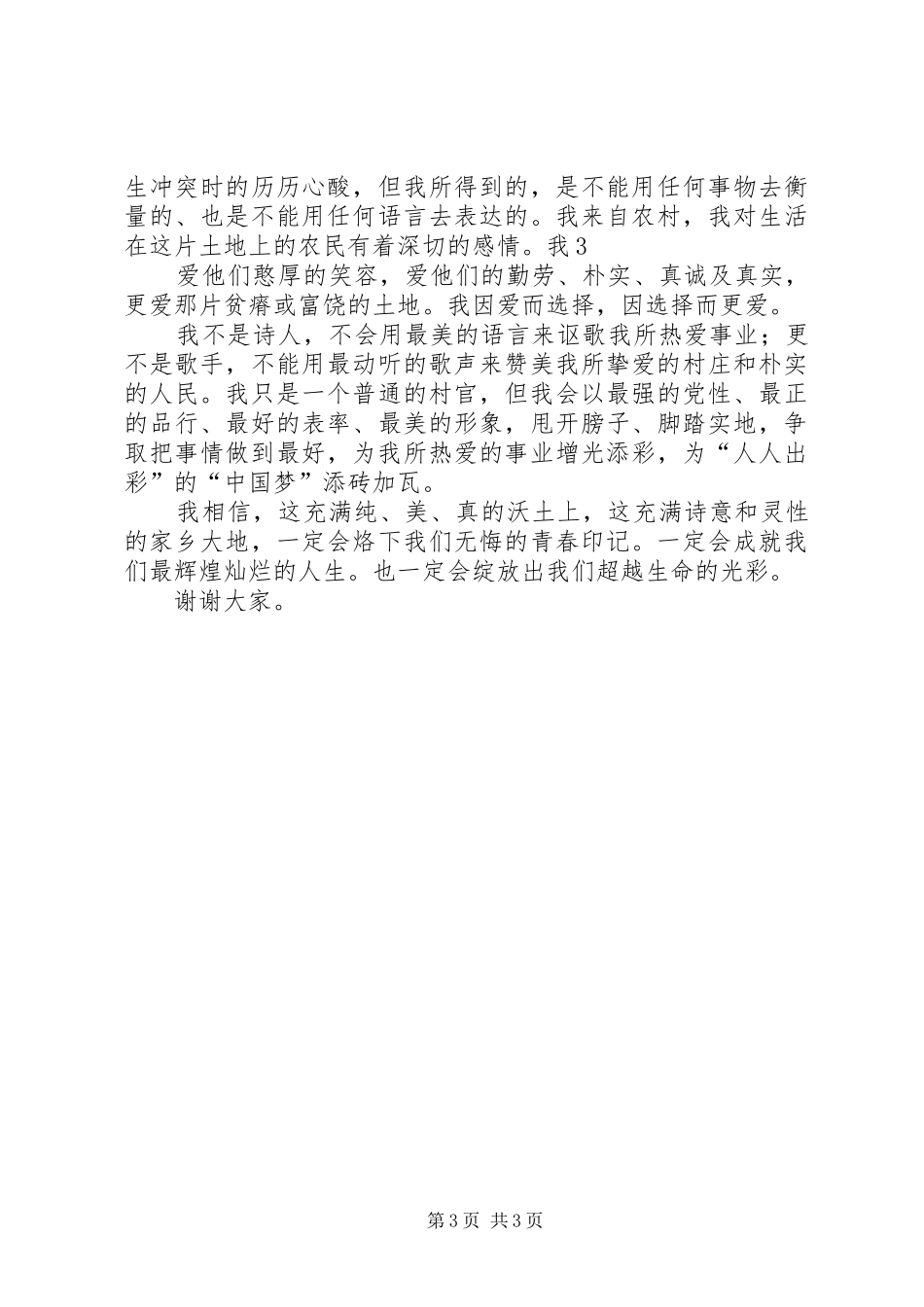 生冲突时的历历心酸，但我所得到的，是不能用任何事物去衡量的、也是不能用任何语言去表达的。我来自农村，我对生活在这片土地上的农民有着深切的感情。我 3

爱他们憨厚的笑容，爱他们的勤劳、朴实、真诚及真实，更爱那片贫瘠或富饶的土地。我因爱而选择，因选择而更爱。

我不是诗人，不会用最美的语言来讴歌我所热爱事业；更不是歌手，不能用最动听的歌声来赞美我所挚爱的村庄和朴实的人民。我只是一个普通的村官，但我会以最强的党性、最正的品行、最好的表率、最美的形象，甩开膀子、脚踏实地，争取把事情做到最好，为我所热爱的事业增光添彩，为“人人出彩”的“中国梦”添砖加瓦。

我相信，这充满纯、美、真的沃土上，这充满诗意和灵性的家乡大地，一定会烙下我们无悔的青春印记。一定会成就我们最辉煌灿烂的人生。也一定会绽放出我们超越生命的光彩。

谢谢大家。

第 3 页 共 3 页